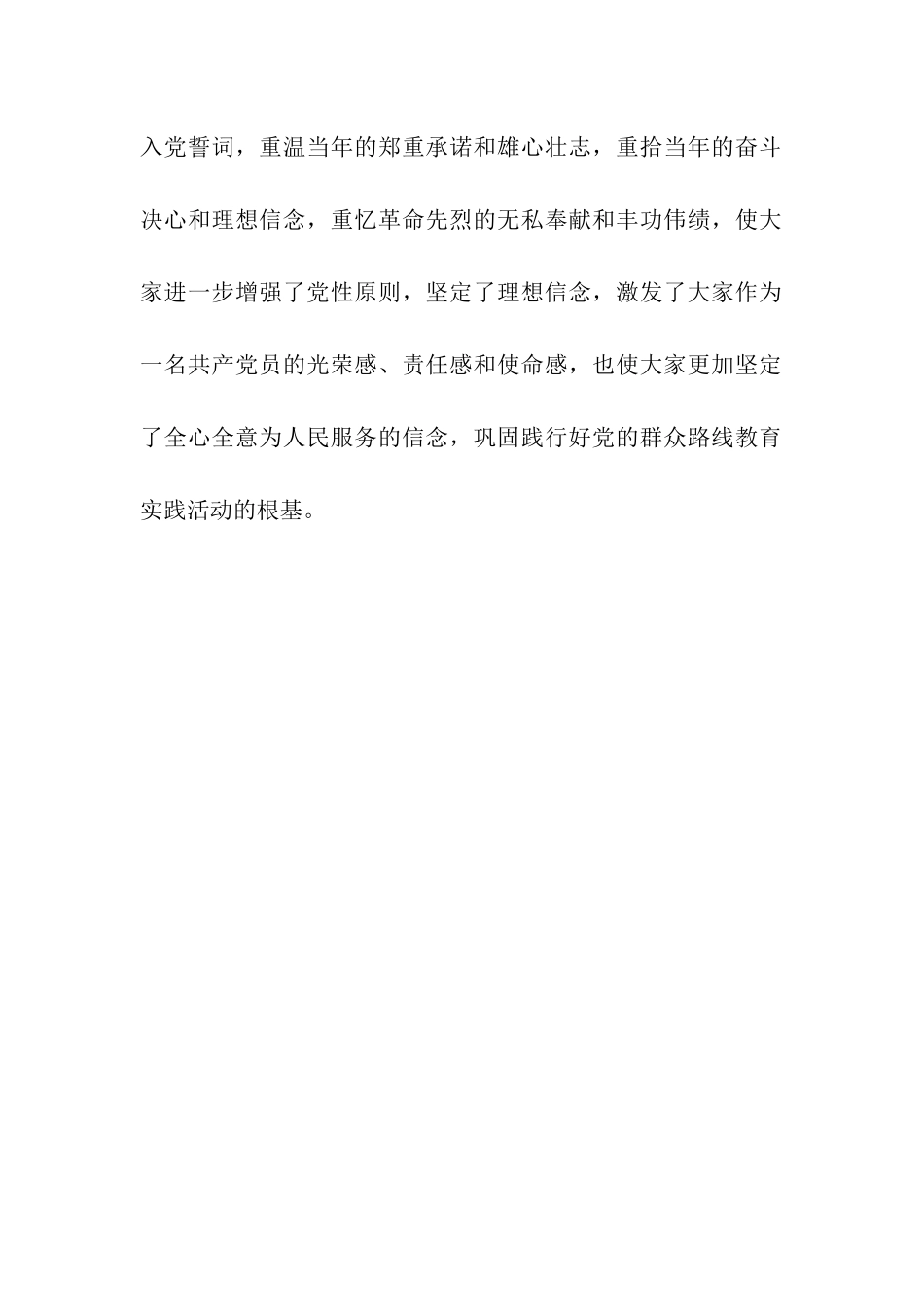 入党誓词，重温当年的郑重承诺和雄心壮志，重拾当年的奋斗决心和理想信念，重忆革命先烈的无私奉献和丰功伟绩，使大家进一步增强了党性原则，坚定了理想信念，激发了大家作为一名共产党员的光荣感、责任感和使命感，也使大家更加坚定了全心全意为人民服务的信念，巩固践行好党的群众路线教育实践活动的根基。